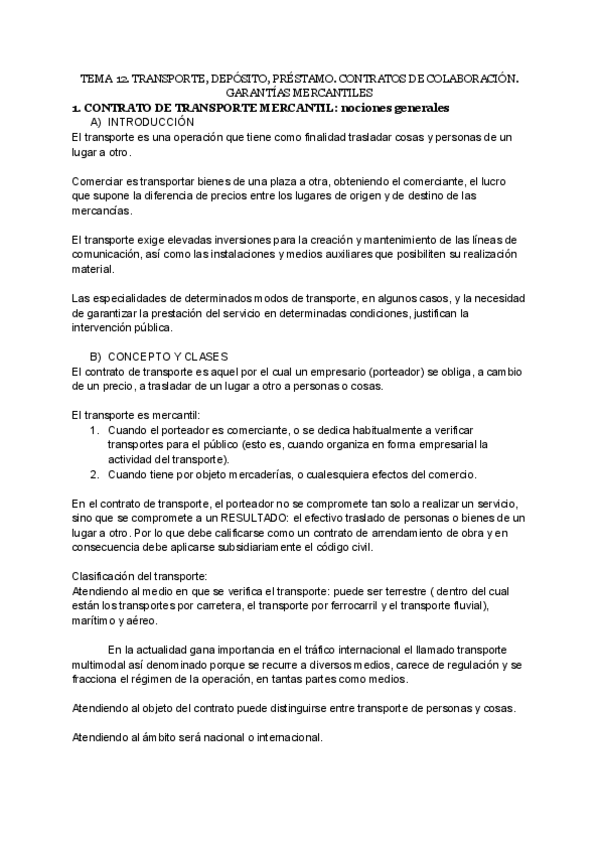 TEMA 12: TRANSPORTE, DEPÓSITO, PRÉSTAMO. CONTRATOS DE COLABORACIÓN. GARANTÍAS MERCANTILES

1. CONTRATO DE TRANSPORTE MERCANTIL: nociones generales

A) INTRODUCCIÓN

El transporte es una operación que tiene como finalidad trasladar cosas y personas de un lugar a otro.

Comerciar es transportar bienes de una plaza a otra, obteniendo el comerciante, el lucro que supone la diferencia de precios entre los lugares de origen y de destino de las mercancías.

El transporte exige elevadas inversiones para la creación y mantenimiento de las líneas de comunicación, así como las instalaciones y medios auxiliares que posibiliten su realización material.

Las especialidades de determinados modos de transporte, en algunos casos, y la necesidad de garantizar la prestación del servicio en determinadas condiciones, justifican la intervención pública.

B) CONCEPTO Y CLASES

El contrato de transporte es aquel por el cual un empresario (porteador) se obliga, a cambio de un precio, a trasladar de un lugar a otro a personas o cosas.

El transporte es mercantil:
1. Cuando el porteador es comerciante, o se dedica habitualmente a verificar transportes para el público (esto es, cuando organiza en forma empresarial la actividad del transporte).
2. Cuando tiene por objeto mercaderías, o cualesquiera efectos del comercio.

En el contrato de transporte, el porteador no se compromete tan solo a realizar un servicio, sino que se compromete a un RESULTADO: el efectivo traslado de personas o bienes de un lugar a otro. Por lo que debe calificarse como un contrato de arrendamiento de obra y en consecuencia debe aplicarse subsidiariamente el código civil.

Clasificación del transporte:
Atendiendo al medio en que se verifica el transporte: puede ser terrestre ( dentro del cual están los transportes por carretera, el transporte por ferrocarril y el transporte fluvial), marítimo y aéreo.

En la actualidad gana importancia en el tráfico internacional el llamado transporte multimodal así denominado porque se recurre a diversos medios, carece de regulación y se fracciona el régimen de la operación, en tantas partes como medios.

Atendiendo al objeto del contrato puede distinguirse entre transporte de personas y cosas.

Atendiendo al ámbito será nacional o internacional.